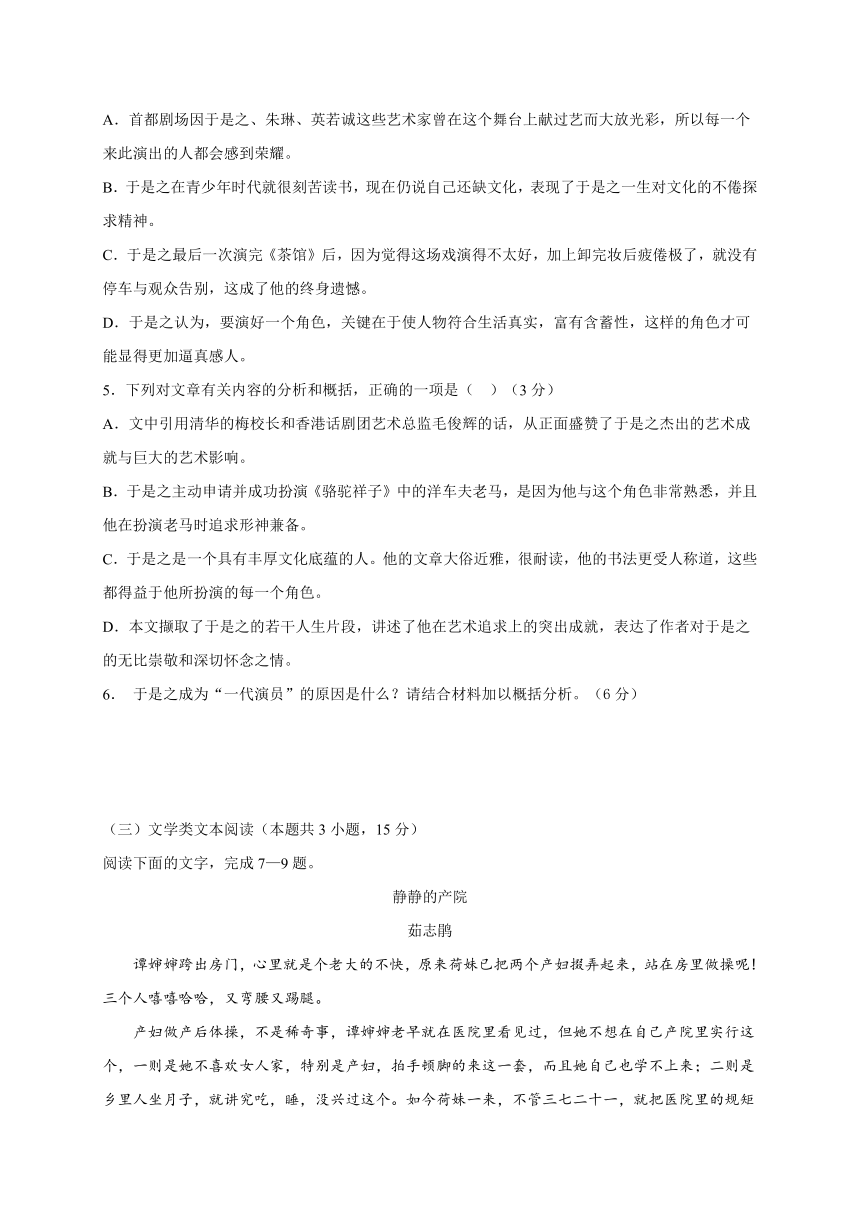 A．首都剧场因于是之、朱琳、英若诚这些艺术家曾在这个舞台上献过艺而大放光彩，所以每一个来此演出的人都会感到荣耀。

B．于是之在青少年时代就很刻苦读书，现在仍说自己还缺文化，表现了于是之一生对文化的不倦探求精神。

C．于是之最后一次演完《茶馆》后，因为觉得这场戏演得不太好，加上卸完妆后疲倦极了，就没有停车与观众告别，这成了他的终身遗憾。

D．于是之认为，要演好一个角色，关键在于使人物符合生活真实，富有含蓄性，这样的角色才可能显得更加逼真感人。

5．下列对文章有关内容的分析和概括，正确的一项是（　）（3 分）

A．文中引用清华的梅校长和香港话剧团艺术总监毛俊辉的话，从正面盛赞了于是之杰出的艺术成就与巨大的艺术影响。

B．于是之主动申请并成功扮演《骆驼祥子》中的洋车夫老马，是因为他与这个角色非常熟悉，并且他在扮演老马时追求形神兼备。

C．于是之是一个具有丰厚文化底蕴的人。他的文章大俗近雅，很耐读，他的书法更受人称道，这些都得益于他所扮演的每一个角色。

D．本文撷取了于是之的若干人生片段，讲述了他在艺术追求上的突出成就，表达了作者对于是之的无比崇敬和深切怀念之情。

6． 于是之成为“一代演员”的原因是什么？请结合材料加以概括分析。（6 分）

（三）文学类文本阅读（本题共 3 小题，15 分）

阅读下面的文字，完成 7—9 题。

静静的产院

茹志鹃

谭婶婶跨出房门，心里就是个老大的不快，原来荷妹已把两个产妇掇弄起来，站在房里做操呢！三个人嘻嘻哈哈，又弯腰又踢腿。

产妇做产后体操，不是稀奇事，谭婶婶老早就在医院里看见过，但她不想在自己产院里实行这个，一则是她不喜欢女人家，特别是产妇，拍手顿脚的来这一套，而且她自己也学不上来；二则是乡里人坐月子，就讲究吃，睡，没兴过这个。如今荷妹一来，不管三七二十一，就把医院里的规矩